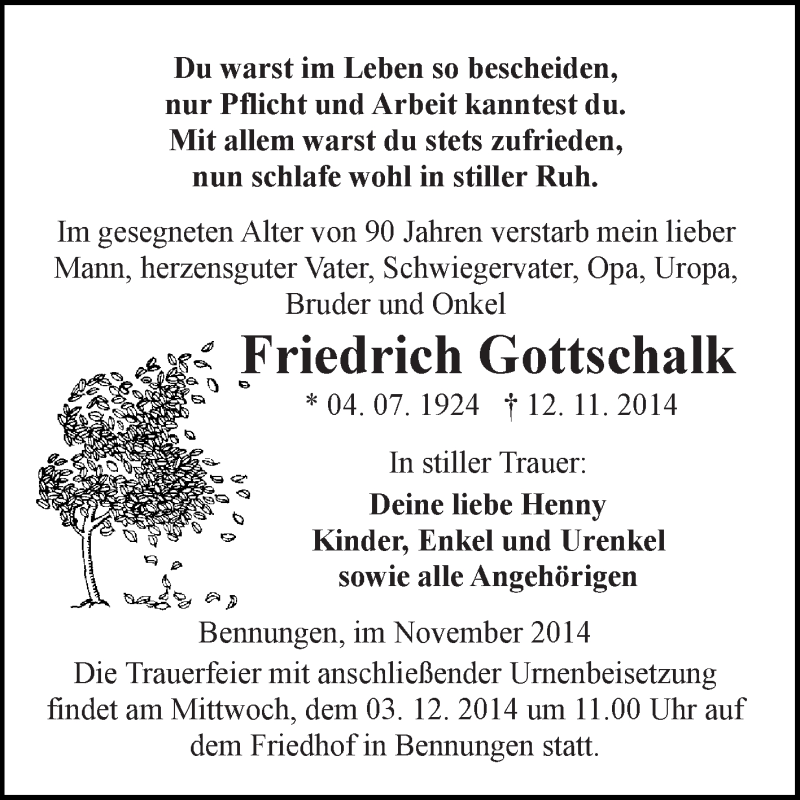 Du warst im Leben so bescheiden,
nur Pflicht und Arbeit kanntest du.
Mit allem warst du stets zufrieden,
nun schlafe wohl in stiller Ruh.

Im gesegneten Alter von 90 Jahren verstarb mein lieber Mann, herzensguter Vater, Schwiegervater, Opa, Uropa, Bruder und Onkel

Friedrich Gottschalk

* 04. 07. 1924 † 12. 11. 2014

In stiller Trauer:

Deine liebe Henny
Kinder, Enkel und Urenkel
sowie alle Angehörigen

Bennungen, im November 2014

Die Trauerfeier mit anschließender Urnenbeisetzung findet am Mittwoch, dem 03. 12. 2014 um 11.00 Uhr auf dem Friedhof in Bennungen statt.